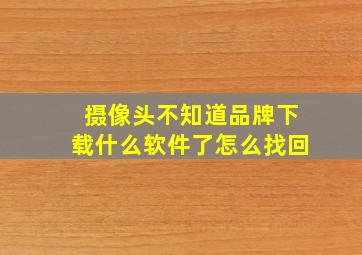 摄像头不知道品牌下载什么软件了怎么找回